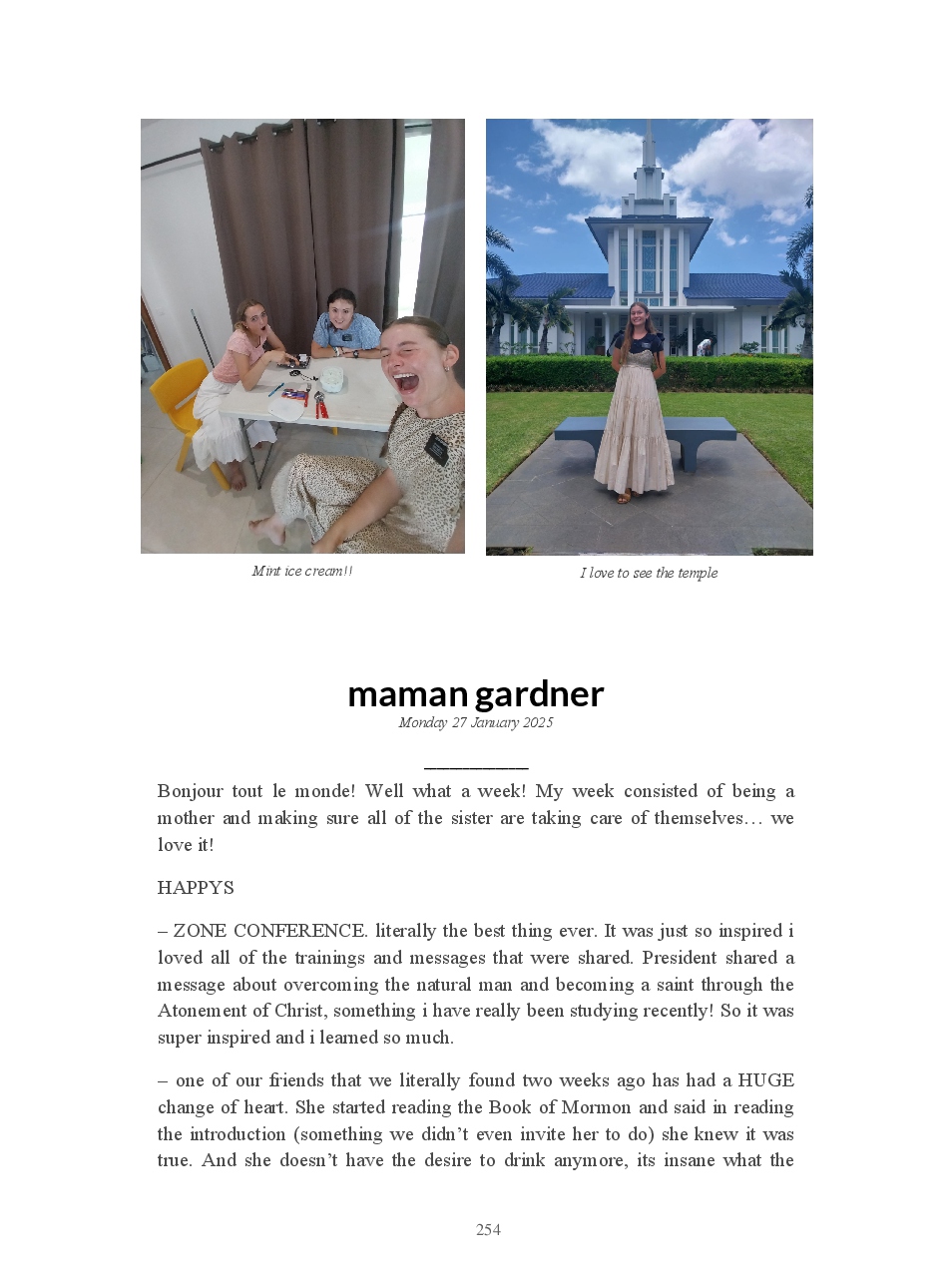 Mint ice cream!!

I love to see the temple

maman gardner

Monday 27 January 2025

Bonjour tout le monde! Well what a week! My week consisted of being a mother and making sure all of the sister are taking care of themselves… we love it!

HAPPYS

– ZONE CONFERENCE. literally the best thing ever. It was just so inspired i loved all of the trainings and messages that were shared. President shared a message about overcoming the natural man and becoming a saint through the Atonement of Christ, something i have really been studying recently! So it was super inspired and i learned so much.

– one of our friends that we literally found two weeks ago has had a HUGE change of heart. She started reading the Book of Mormon and said in reading the introduction (something we didn't even invite her to do) she knew it was true. And she doesn't have the desire to drink anymore, its insane what the

254